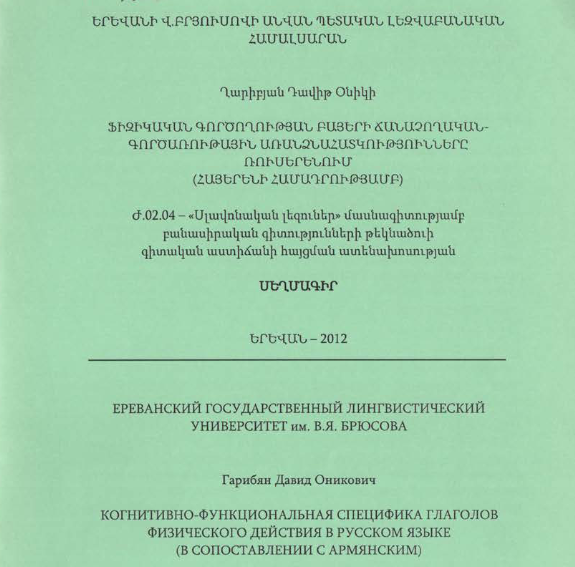 ԵՐԵՎԱՆԻ Վ.ԲՐՅՈՒՍՈՎԻ ԱՆՎԱՆ ՊԵՏԱԿԱՆ ԼԵԶՎԱԲԱՆԱԿԱՆ ՀԱՄԱԼՍԱՐԱՆ

Ղարիբյան Դավիթ Օնիկի

ՖԻԶԻԿԱԿԱՆ ԳՈՐԾՈՂՈՒԹՅԱՆ ԲԱՅԵՐԻ ՃԱՆԱՉՈՂԱԿԱՆ-ԳՈՐԾԱՌՈՒԹԱՅԻՆ ԱՌԱՆՁՆԱՀԱՏԿՈՒԹՅՈՒՆՆԵՐԸ ՌՈՒՍԵՐԵՆՈՒՄ (ՀԱՅԵՐԵՆԻ ՀԱՄԱԴՐՈՒԹՅԱՄԲ)

Ժ.02.04 – «Սլավոնական լեզուներ» մասնագիտությամբ բանասիրական գիտությունների թեկնածուի գիտական աստիճանի հայցման ատենախոսության

ՍԵՂՄԱԳԻՐ

ԵՐԵՎԱՆ – 2012

ЕРЕВАНСКИЙ ГОСУДАРСТВЕННЫЙ ЛИНГВИСТИЧЕСКИЙ УНИВЕРСИТЕТ им. В.Я. БРЮСОВА

Гарибян Давид Оникович

КОГНИТИВНО-ФУНКЦИОНАЛЬНАЯ СПЕЦИФИКА ГЛАГОЛОВ ФИЗИЧЕСКОГО ДЕЙСТВИЯ В РУССКОМ ЯЗЫКЕ (В СОПОСТАВЛЕНИИ С АРМЯНСКИМ)